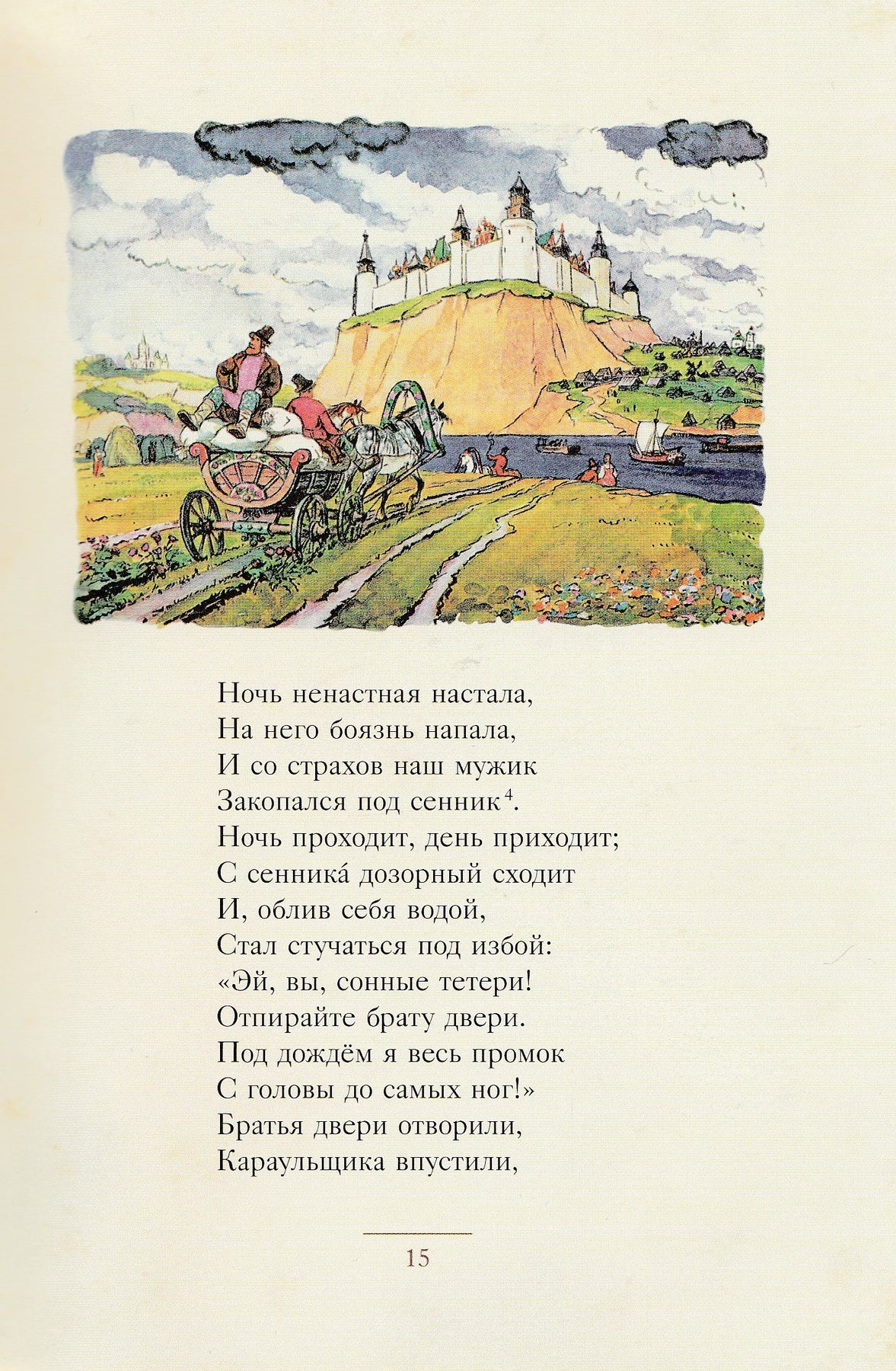 Ночь ненастная настала,
На него боязнь напала,
И со страхов наш мужик
Закопался под сенник$^4$.
Ночь проходит, день приходит;
С сенника́ дозорный сходит
И, облив себя водой,
Стал стучаться под избой:
«Эй, вы, сонные тетери!
Отпирайте брату двери.
Под дождём я весь промок
С головы до самых ног!»
Братья двери отворили,
Караульщика впустили,

15